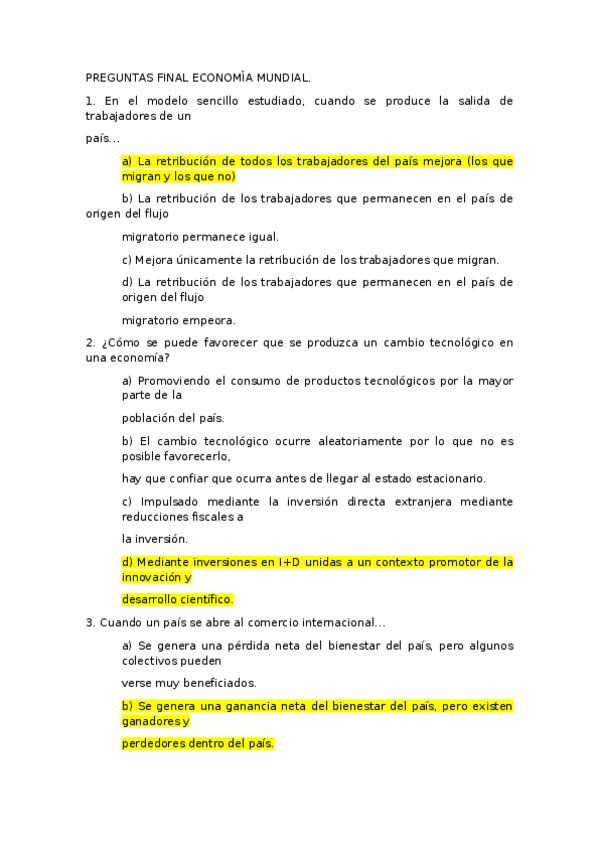 PREGUNTAS FINAL ECONOMÍA MUNDIAL.

1. En el modelo sencillo estudiado, cuando se produce la salida de trabajadores de un

país...

a) La retribución de todos los trabajadores del país mejora (los que migran y los que no)

b) La retribución de los trabajadores que permanecen en el país de origen del flujo

migratorio permanece igual.

c) Mejora únicamente la retribución de los trabajadores que migran.

d) La retribución de los trabajadores que permanecen en el país de origen del flujo

migratorio empeora.

2. ¿Cómo se puede favorecer que se produzca un cambio tecnológico en una economía?

a) Promoviendo el consumo de productos tecnológicos por la mayor parte de la

población del país.

b) El cambio tecnológico ocurre aleatoriamente por lo que no es posible favorecerlo,

hay que confiar que ocurra antes de llegar al estado estacionario.

c) Impulsado mediante la inversión directa extranjera mediante reducciones fiscales a

la inversión.

d) Mediante inversiones en I+D unidas a un contexto promotor de la innovación y

desarrollo científico.

3. Cuando un país se abre al comercio internacional...

a) Se genera una pérdida neta del bienestar del país, pero algunos colectivos pueden

verse muy beneficiados.

b) Se genera una ganancia neta del bienestar del país, pero existen ganadores y

perdedores dentro del país.